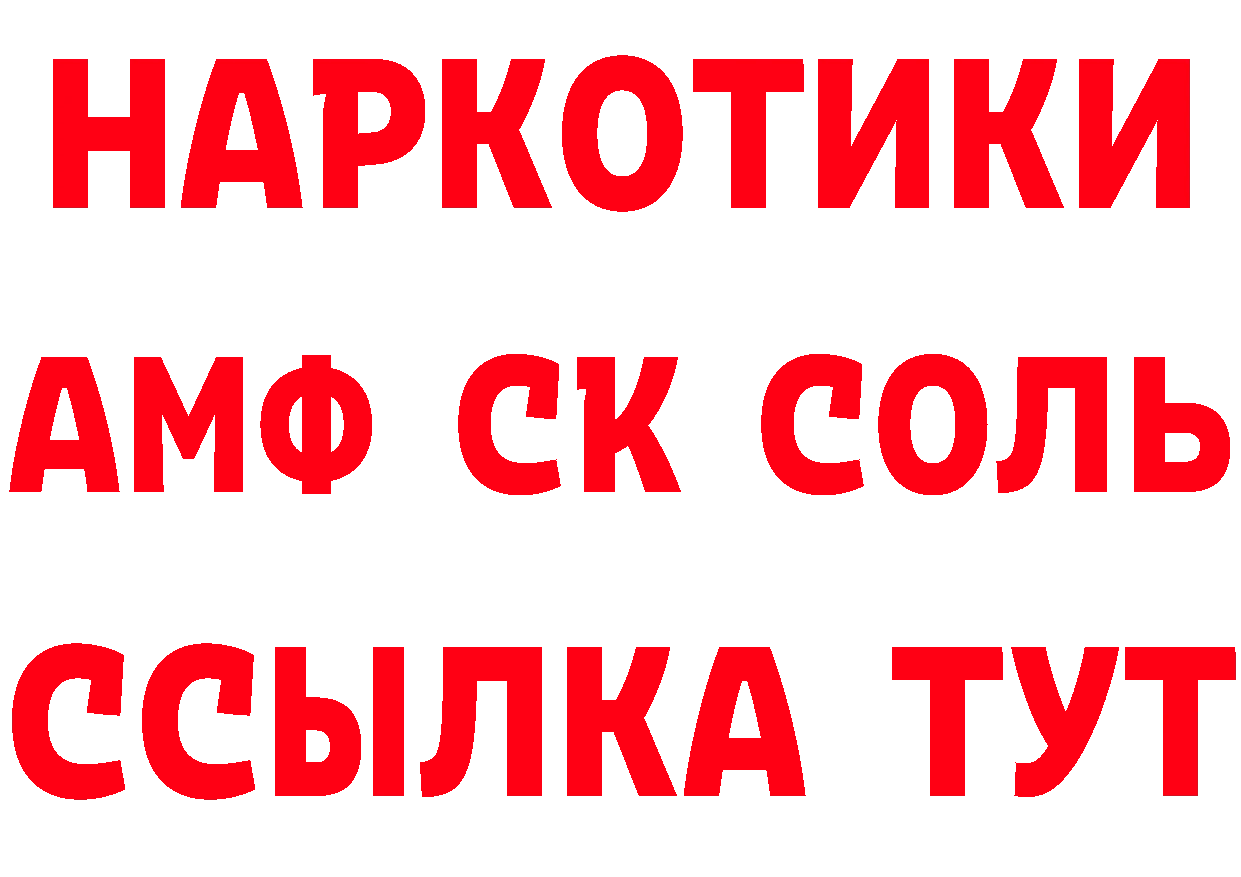 НАРКОТИКИ

АМФ СК СОЛЬ

ССЫЛКА ТУТ